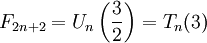 $F_{2n+2} = U_n\left(\frac{3}{2}\right) = T_n(3)$